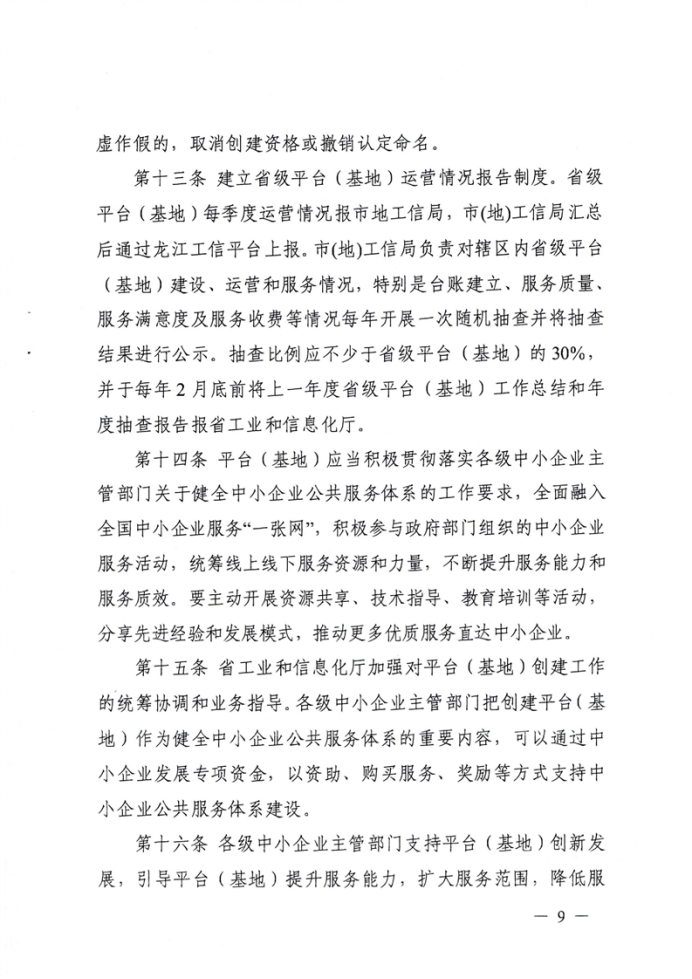 虚作假的，取消创建资格或撤销认定命名。

第十三条 建立省级平台（基地）运营情况报告制度。省级平台（基地）每季度运营情况报市地工信局，市(地)工信局汇总后通过龙江工信平台上报。市(地)工信局负责对辖区内省级平台（基地）建设、运营和服务情况，特别是台账建立、服务质量、服务满意度及服务收费等情况每年开展一次随机抽查并将抽查结果进行公示。抽查比例应不少于省级平台（基地）的30%，并于每年2月底前将上一年度省级平台（基地）工作总结和年度抽查报告报省工业和信息化厅。

第十四条 平台（基地）应当积极贯彻落实各级中小企业主管部门关于健全中小企业公共服务体系的工作要求，全面融入全国中小企业服务“一张网”，积极参与政府部门组织的中小企业服务活动，统筹线上线下服务资源和力量，不断提升服务能力和服务质效。要主动开展资源共享、技术指导、教育培训等活动，分享先进经验和发展模式，推动更多优质服务直达中小企业。

第十五条 省工业和信息化厅加强对平台（基地）创建工作的统筹协调和业务指导。各级中小企业主管部门把创建平台（基地）作为健全中小企业公共服务体系的重要内容，可以通过中小企业发展专项资金，以资助、购买服务、奖励等方式支持中小企业公共服务体系建设。

第十六条 各级中小企业主管部门支持平台（基地）创新发展，引导平台（基地）提升服务能力，扩大服务范围，降低服

— 9 —